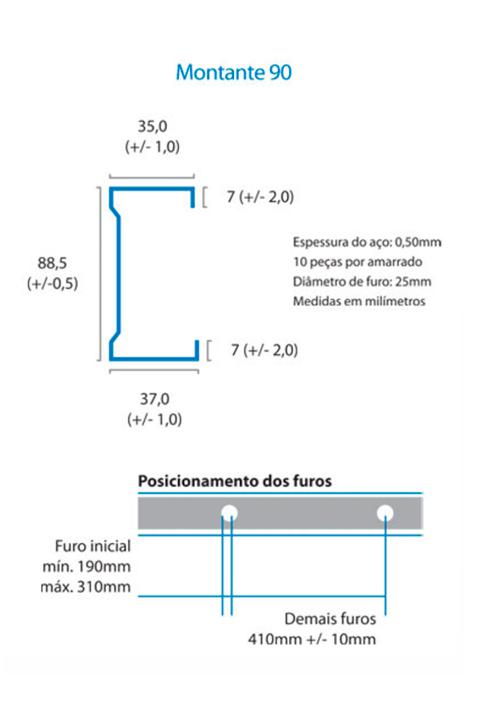 Montante 90

35,0
(+/- 1,0)

7 (+/- 2,0)

88,5
(+/-0,5)

Espessura do aço: 0,50mm
10 peças por amarrado
Diâmetro de furo: 25mm
Medidas em milímetros

7 (+/- 2,0)

37,0
(+/- 1,0)

Posicionamento dos furos

Furo inicial
mín. 190mm
máx. 310mm

Demais furos
410mm +/- 10mm